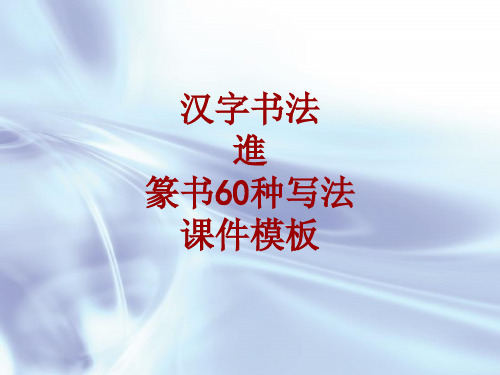 汉字书法
進
篆书60种写法
课件模板